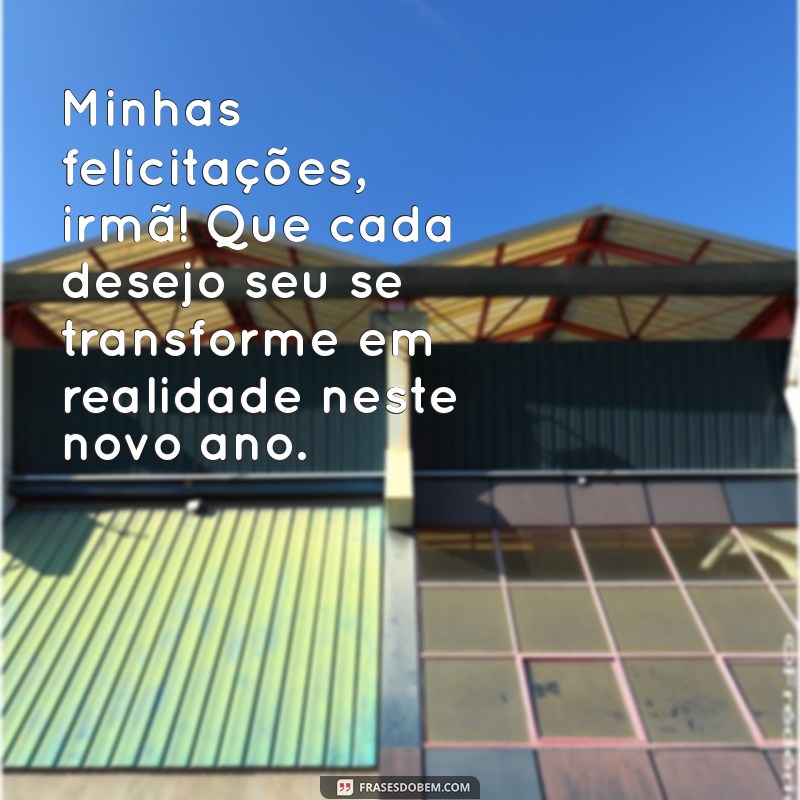 Minhas felicitações, irmã! Que cada desejo seu se transforme em realidade neste novo ano.

FRASESDOBEM.COM